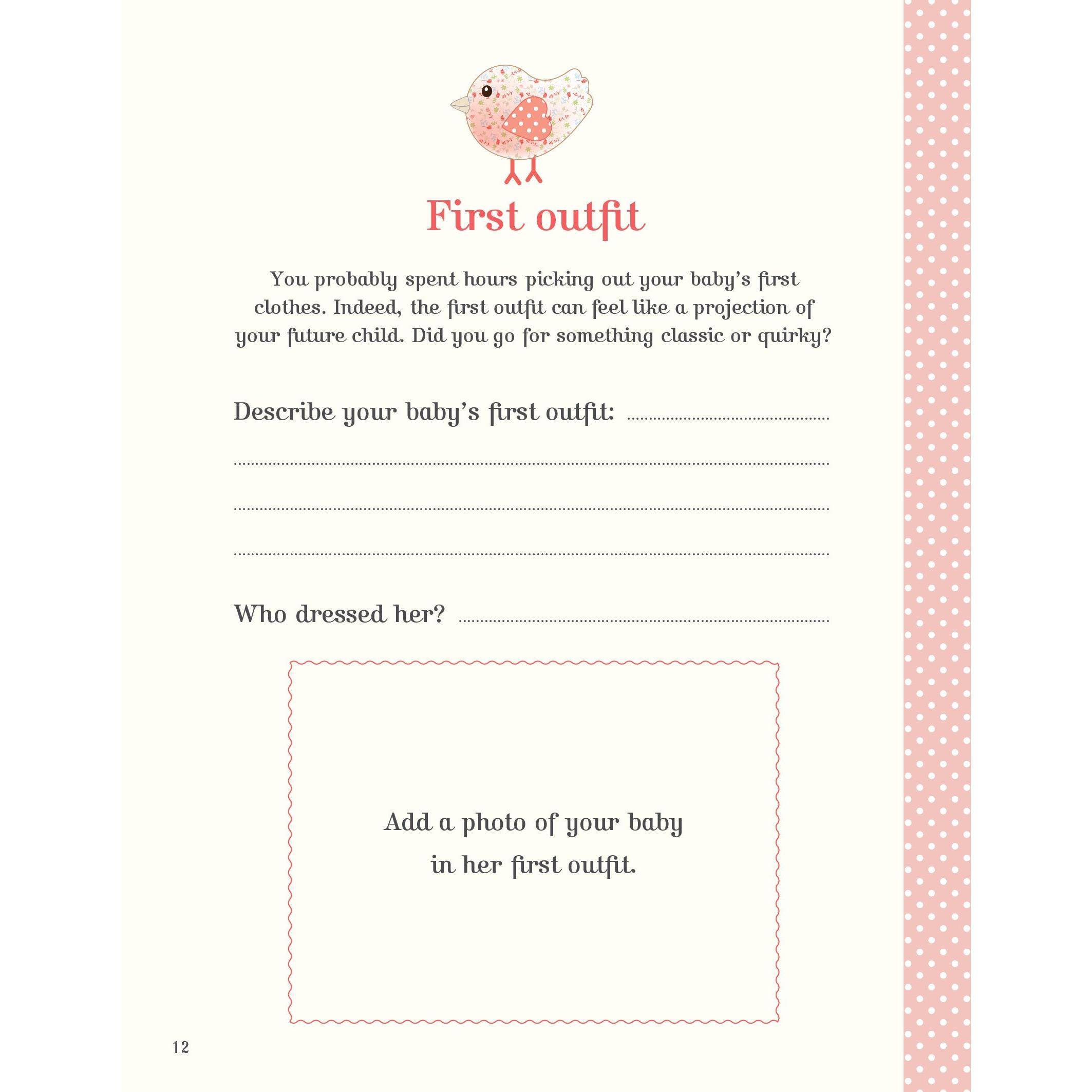 First outfit

You probably spent hours picking out your baby's first clothes. Indeed, the first outfit can feel like a projection of your future child. Did you go for something classic or quirky?

Describe your baby's first outfit: ____

____

____

____

Who dressed her? ____

Add a photo of your baby in her first outfit.

12